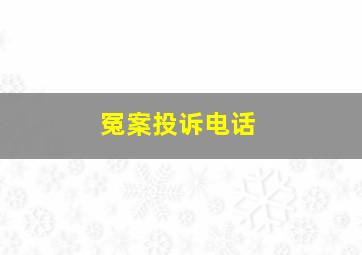 冤案投诉电话